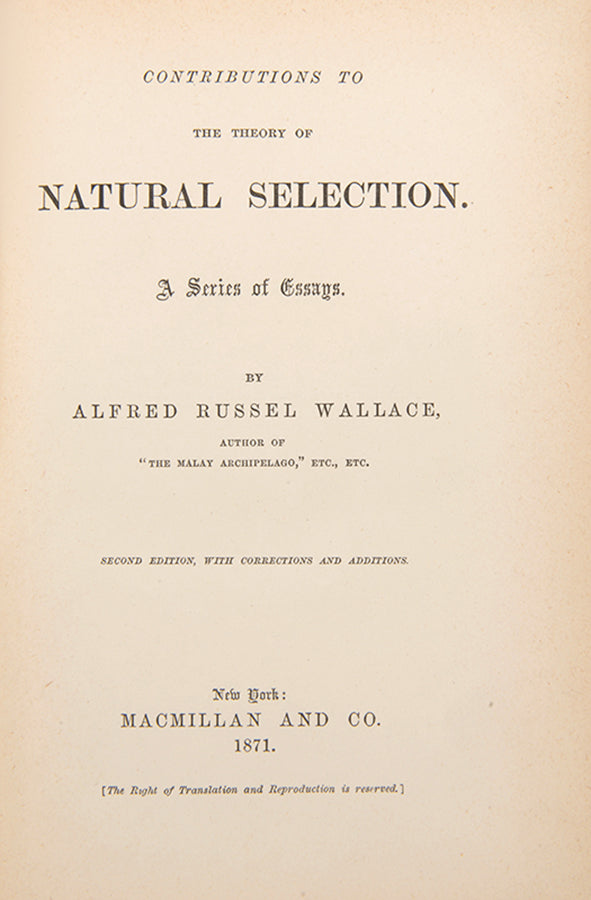 CONTRIBUTIONS TO

THE THEORY OF

NATURAL SELECTION.

A Series of Essays.

BY

ALFRED RUSSEL WALLACE,

AUTHOR OF

"THE MALAY ARCHIPELAGO," ETC., ETC.

SECOND EDITION, WITH CORRECTIONS AND ADDITIONS.

New York:

MACMILLAN AND CO.

1871.

[The Right of Translation and Reproduction is reserved.]